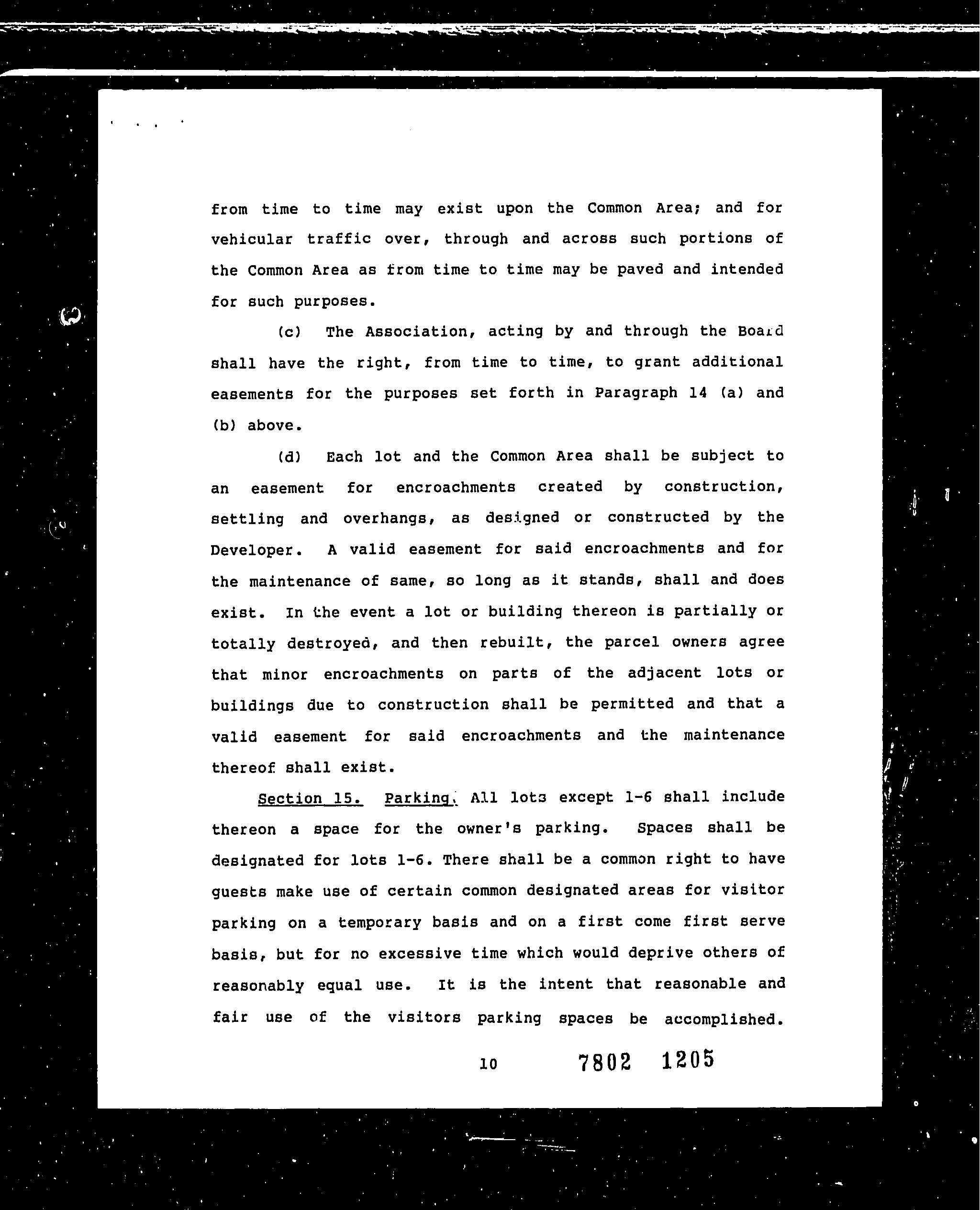 from time to time may exist upon the Common Area; and for vehicular traffic over, through and across such portions of the Common Area as from time to time may be paved and intended for such purposes.

(c) The Association, acting by and through the Board shall have the right, from time to time, to grant additional easements for the purposes set forth in Paragraph 14 (a) and (b) above.

(d) Each lot and the Common Area shall be subject to an easement for encroachments created by construction, settling and overhangs, as designed or constructed by the Developer. A valid easement for said encroachments and for the maintenance of same, so long as it stands, shall and does exist. In the event a lot or building thereon is partially or totally destroyed, and then rebuilt, the parcel owners agree that minor encroachments on parts of the adjacent lots or buildings due to construction shall be permitted and that a valid easement for said encroachments and the maintenance thereof shall exist.

Section 15. Parking. All lots except 1-6 shall include thereon a space for the owner's parking. Spaces shall be designated for lots 1-6. There shall be a common right to have guests make use of certain common designated areas for visitor parking on a temporary basis and on a first come first serve basis, but for no excessive time which would deprive others of reasonably equal use. It is the intent that reasonable and fair use of the visitors parking spaces be accomplished.

10

7802 1205